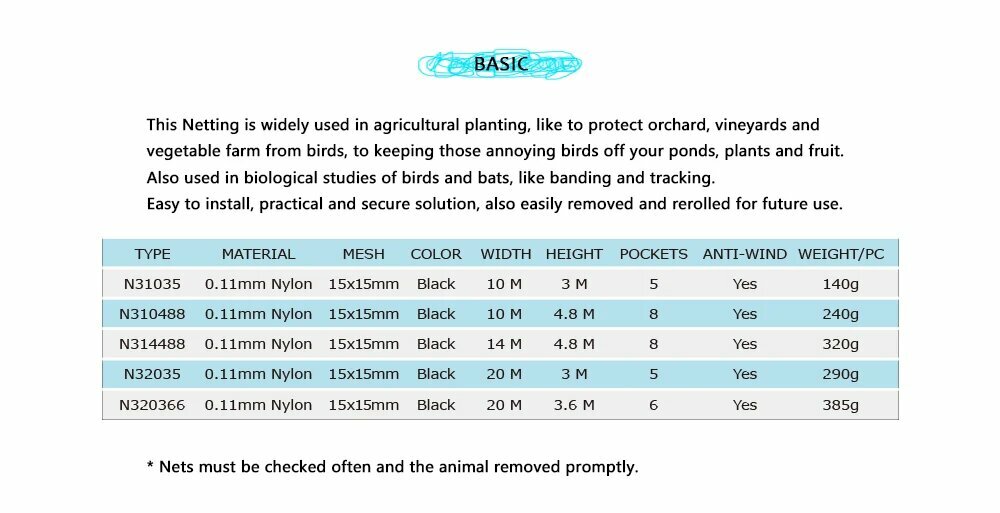 BASIC

This Netting is widely used in agricultural planting, like to protect orchard, vineyards and vegetable farm from birds, to keeping those annoying birds off your ponds, plants and fruit. Also used in biological studies of birds and bats, like banding and tracking.
Easy to install, practical and secure solution, also easily removed and rerolled for future use.

| TYPE | MATERIAL | MESH | COLOR | WIDTH | HEIGHT | POCKETS | ANTI-WIND | WEIGHT/PC |
|---|---|---|---|---|---|---|---|---|
| N31035 | 0.11mm Nylon | 15x15mm | Black | 10 M | 3 M | 5 | Yes | 140g |
| N310488 | 0.11mm Nylon | 15x15mm | Black | 10 M | 4.8 M | 8 | Yes | 240g |
| N314488 | 0.11mm Nylon | 15x15mm | Black | 14 M | 4.8 M | 8 | Yes | 320g |
| N32035 | 0.11mm Nylon | 15x15mm | Black | 20 M | 3 M | 5 | Yes | 290g |
| N320366 | 0.11mm Nylon | 15x15mm | Black | 20 M | 3.6 M | 6 | Yes | 385g |

* Nets must be checked often and the animal removed promptly.